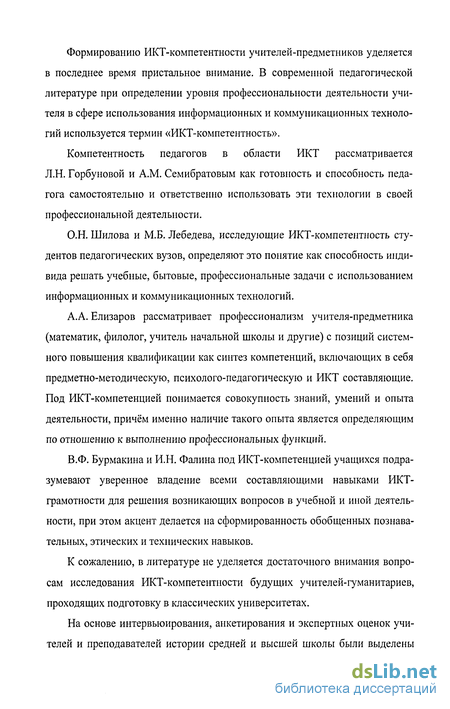 Формированию ИКТ-компетентности учителей-предметников уделяется в последнее время пристальное внимание. В современной педагогической литературе при определении уровня профессиональности деятельности учителя в сфере использования информационных и коммуникационных технологий используется термин «ИКТ-компетентность».

Компетентность педагогов в области ИКТ рассматривается Л.Н. Горбуновой и А.М. Семибратовым как готовность и способность педагога самостоятельно и ответственно использовать эти технологии в своей профессиональной деятельности.

О.Н. Шилова и М.Б. Лебедева, исследующие ИКТ-компетентность студентов педагогических вузов, определяют это понятие как способность индивида решать учебные, бытовые, профессиональные задачи с использованием информационных и коммуникационных технологий.

А.А. Елизаров рассматривает профессионализм учителя-предметника (математик, филолог, учитель начальной школы и другие) с позиций системного повышения квалификации как синтез компетенций, включающих в себя предметно-методическую, психолого-педагогическую и ИКТ составляющие. Под ИКТ-компетенцией понимается совокупность знаний, умений и опыта деятельности, причём именно наличие такого опыта является определяющим по отношению к выполнению профессиональных функций.

В.Ф. Бурмакина и И.Н. Фалина под ИКТ-компетенцией учащихся подразумевают уверенное владение всеми составляющими навыками ИКТ-грамотности для решения возникающих вопросов в учебной и иной деятельности, при этом акцент делается на сформированность обобщенных познавательных, этических и технических навыков.

К сожалению, в литературе не уделяется достаточного внимания вопросам исследования ИКТ-компетентности будущих учителей-гуманитариев, проходящих подготовку в классических университетах.

На основе интервьюирования, анкетирования и экспертных оценок учителей и преподавателей истории средней и высшей школы были выделены

dsLib.net
библиотека диссертаций